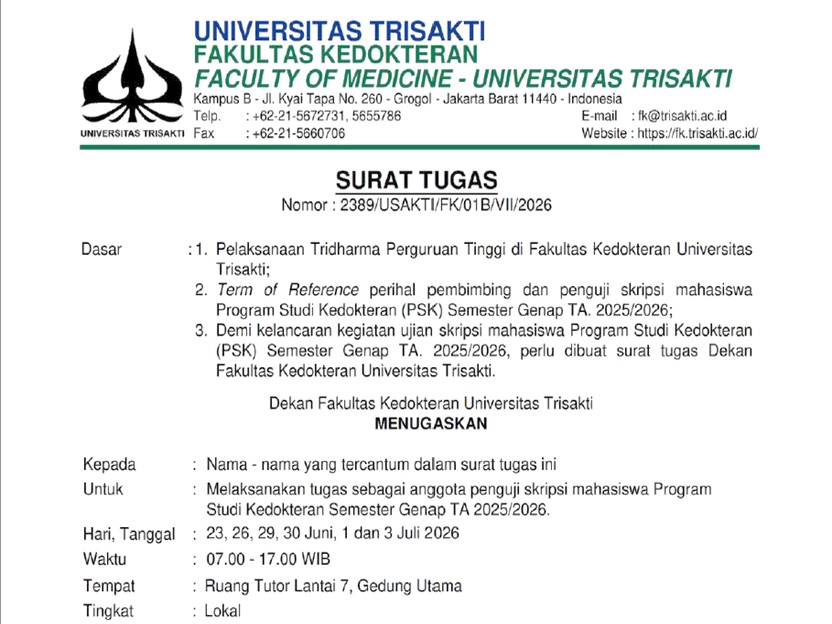 UNIVERSITAS TRISAKTI
UNIVERSITAS TRISAKTI
FAKULTAS KEDOKTERAN
FACULTY OF MEDICINE - UNIVERSITAS TRISAKTI
Kampus B - Jl. Kyai Tapa No. 260 - Grogol - Jakarta Barat 11440 - Indonesia
Telp. : +62-21-5672731, 5655786
Fax : +62-21-5660706
E-mail : fk@trisakti.ac.id
Website : https://fk.trisakti.ac.id/

SURAT TUGAS
Nomor : 2389/USAKTI/FK/01B/VII/2026

Dasar : 1. Pelaksanaan Tridharma Perguruan Tinggi di Fakultas Kedokteran Universitas Trisakti;
2. Term of Reference perihal pembimbing dan penguji skripsi mahasiswa Program Studi Kedokteran (PSK) Semester Genap TA. 2025/2026;
3. Demi kelancaran kegiatan ujian skripsi mahasiswa Program Studi Kedokteran (PSK) Semester Genap TA. 2025/2026, perlu dibuat surat tugas Dekan Fakultas Kedokteran Universitas Trisakti.

Dekan Fakultas Kedokteran Universitas Trisakti
MENUGASKAN

Kepada : Nama - nama yang tercantum dalam surat tugas ini
Untuk : Melaksanakan tugas sebagai anggota penguji skripsi mahasiswa Program Studi Kedokteran Semester Genap TA 2025/2026.
Hari, Tanggal : 23, 26, 29, 30 Juni, 1 dan 3 Juli 2026
Waktu : 07.00 - 17.00 WIB
Tempat : Ruang Tutor Lantai 7, Gedung Utama
Tingkat : Lokal